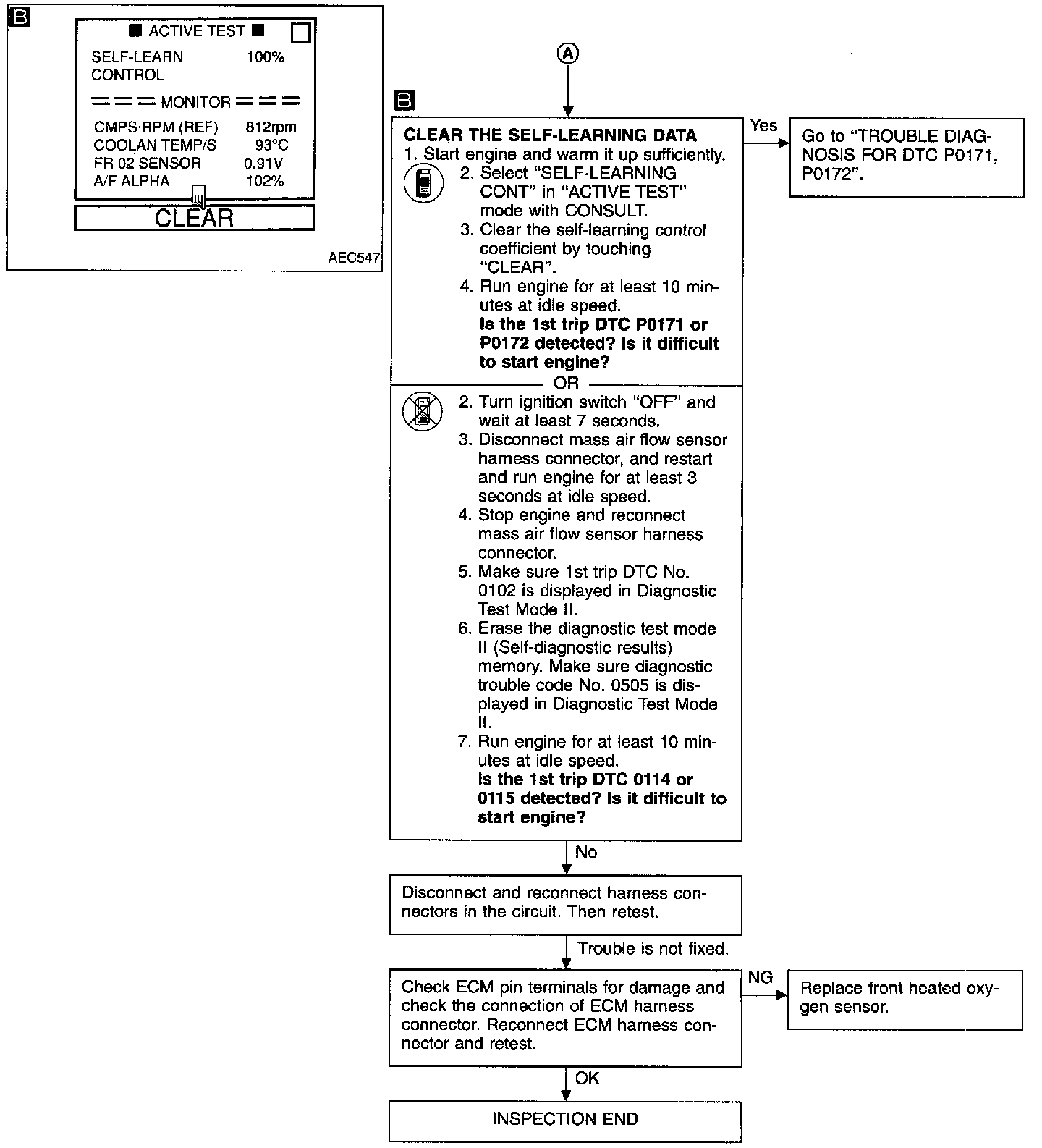 B

■ ACTIVE TEST ■

SELF-LEARN CONTROL 100%

=== MONITOR ===

CMPS·RPM (REF) 812rpm
COOLAN TEMP/S 93°C
FR 02 SENSOR 0.91V
A/F ALPHA 102%

CLEAR

AEC547

A

B

CLEAR THE SELF-LEARNING DATA
1. Start engine and warm it up sufficiently.
2. Select "SELF-LEARNING CONT" in "ACTIVE TEST" mode with CONSULT.
3. Clear the self-learning control coefficient by touching "CLEAR".
4. Run engine for at least 10 minutes at idle speed.
Is the 1st trip DTC P0171 or P0172 detected? Is it difficult to start engine?

OR

2. Turn ignition switch "OFF" and wait at least 7 seconds.
3. Disconnect mass air flow sensor harness connector, and restart and run engine for at least 3 seconds at idle speed.
4. Stop engine and reconnect mass air flow sensor harness connector.
5. Make sure 1st trip DTC No. 0102 is displayed in Diagnostic Test Mode II.
6. Erase the diagnostic test mode II (Self-diagnostic results) memory. Make sure diagnostic trouble code No. 0505 is displayed in Diagnostic Test Mode II.
7. Run engine for at least 10 minutes at idle speed.
Is the 1st trip DTC 0114 or 0115 detected? Is it difficult to start engine?

Yes

Go to "TROUBLE DIAGNOSIS FOR DTC P0171, P0172".

No

Disconnect and reconnect harness connectors in the circuit. Then retest.

Trouble is not fixed.

Check ECM pin terminals for damage and check the connection of ECM harness connector. Reconnect ECM harness connector and retest.

NG

Replace front heated oxygen sensor.

OK

INSPECTION END